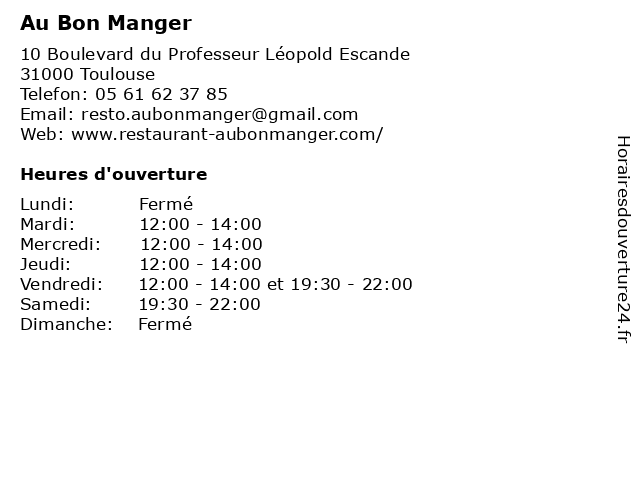 Au Bon Manger

10 Boulevard du Professeur Léopold Escande
31000 Toulouse
Telefon: 05 61 62 37 85
Email: resto.aubonmanger@gmail.com
Web: www.restaurant-aubonmanger.com/

Heures d'ouverture

Lundi: Fermé
Mardi: 12:00 - 14:00
Mercredi: 12:00 - 14:00
Jeudi: 12:00 - 14:00
Vendredi: 12:00 - 14:00 et 19:30 - 22:00
Samedi: 19:30 - 22:00
Dimanche: Fermé

Horairesdouverture24.fr